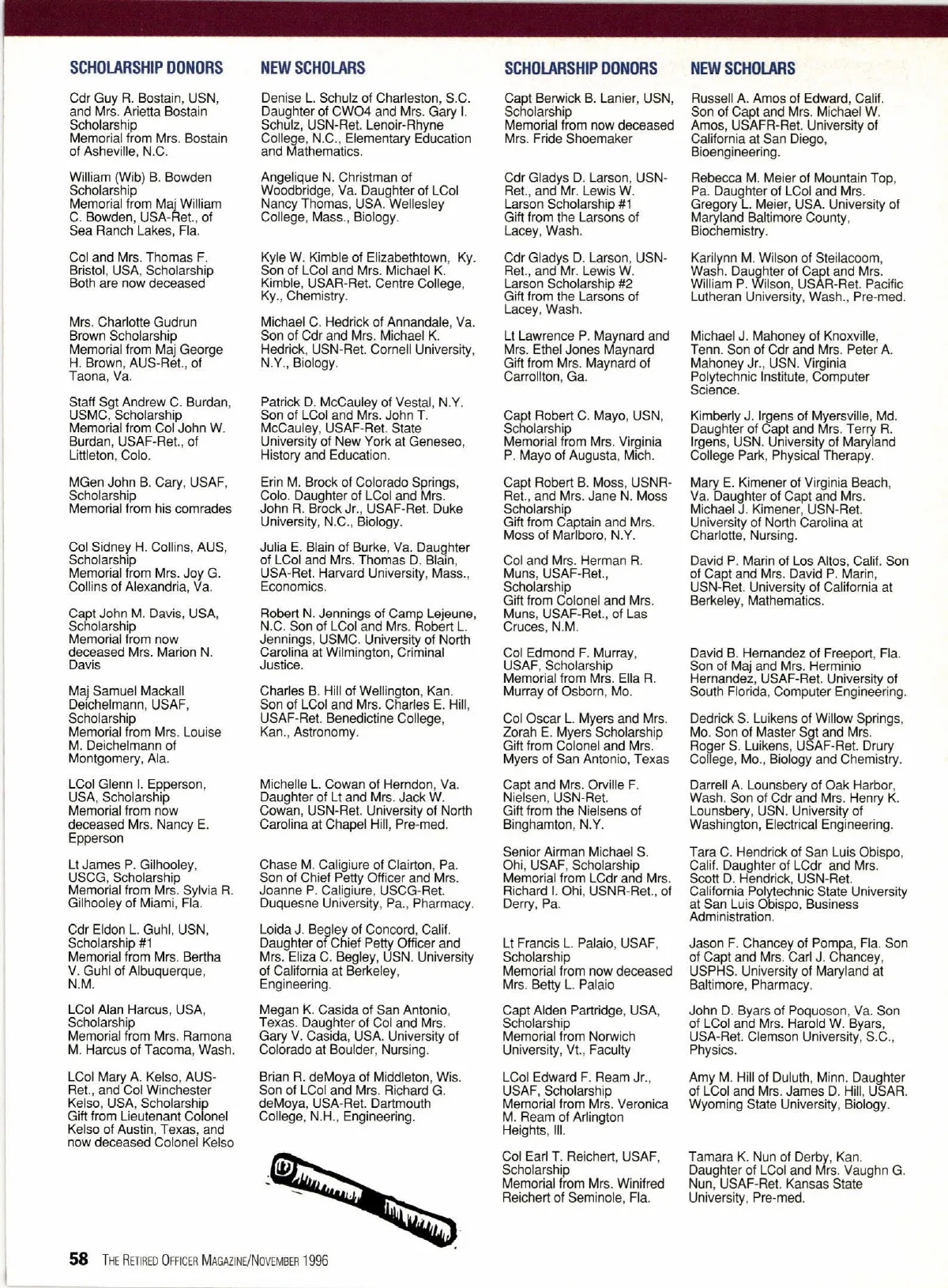 SCHOLARSHIP DONORS

Cdr Guy R. Bostain, USN, and Mrs. Arietta Bostain Scholarship
Memorial from Mrs. Bostain of Asheville, N.C.

William (Wib) B. Bowden Scholarship
Memorial from Maj William C. Bowden, USA-Ret., of Sea Ranch Lakes, Fla.

Col and Mrs. Thomas F. Bristol, USA, Scholarship
Both are now deceased

Mrs. Charlotte Gudrun Brown Scholarship
Memorial from Maj George H. Brown, AUS-Ret., of Taona, Va.

Staff Sgt Andrew C. Burdan, USMC, Scholarship
Memorial from Col John W. Burdan, USAF-Ret., of Littleton, Colo.

MGen John B. Cary, USAF, Scholarship
Memorial from his comrades

Col Sidney H. Collins, AUS, Scholarship
Memorial from Mrs. Joy G. Collins of Alexandria, Va.

Capt John M. Davis, USA, Scholarship
Memorial from now deceased Mrs. Marion N. Davis

Maj Samuel Mackall Deichelmann, USAF, Scholarship
Memorial from Mrs. Louise M. Deichelmann of Montgomery, Ala.

LCol Glenn I. Epperson, USA, Scholarship
Memorial from now deceased Mrs. Nancy E. Epperson

Lt James P. Gilhooley, USCG, Scholarship
Memorial from Mrs. Sylvia R. Gilhooley of Miami, Fla.

Cdr Eldon L. Guhl, USN, Scholarship #1
Memorial from Mrs. Bertha V. Guhl of Albuquerque, N.M.

LCol Alan Harcus, USA, Scholarship
Memorial from Mrs. Ramona M. Harcus of Tacoma, Wash.

LCol Mary A. Kelso, AUS-Ret., and Col Winchester Kelso, USA, Scholarship
Gift from Lieutenant Colonel Kelso of Austin, Texas, and now deceased Colonel Kelso

NEW SCHOLARS

Denise L. Schulz of Charleston, S.C. Daughter of CWO4 and Mrs. Gary I. Schulz, USN-Ret. Lenoir-Rhyne College, N.C., Elementary Education and Mathematics.

Angelique N. Christman of Woodbridge, Va. Daughter of LCol Nancy Thomas, USA. Wellesley College, Mass., Biology.

Kyle W. Kimble of Elizabethtown, Ky. Son of LCol and Mrs. Michael K. Kimble, USAR-Ret. Centre College, Ky., Chemistry.

Michael C. Hedrick of Annandale, Va. Son of Cdr and Mrs. Michael K. Hedrick, USN-Ret. Cornell University, N.Y., Biology.

Patrick D. McCauley of Vestal, N.Y. Son of LCol and Mrs. John T. McCauley, USAF-Ret. State University of New York at Geneseo, History and Education.

Erin M. Brock of Colorado Springs, Colo. Daughter of LCol and Mrs. John R. Brock Jr., USAF-Ret. Duke University, N.C., Biology.

Julia E. Blain of Burke, Va. Daughter of LCol and Mrs. Thomas D. Blain, USA-Ret. Harvard University, Mass., Economics.

Robert N. Jennings of Camp Lejeune, N.C. Son of LCol and Mrs. Robert L. Jennings, USMC. University of North Carolina at Wilmington, Criminal Justice.

Charles B. Hill of Wellington, Kan. Son of LCol and Mrs. Charles E. Hill, USAF-Ret. Benedictine College, Kan., Astronomy.

Michelle L. Cowan of Herndon, Va. Daughter of Lt and Mrs. Jack W. Cowan, USN-Ret. University of North Carolina at Chapel Hill, Pre-med.

Chase M. Caligiure of Clairton, Pa. Son of Chief Petty Officer and Mrs. Joanne P. Caligiure, USCG-Ret. Duquesne University, Pa., Pharmacy.

Loida J. Begley of Concord, Calif. Daughter of Chief Petty Officer and Mrs. Eliza C. Begley, USN. University of California at Berkeley, Engineering.

Megan K. Casida of San Antonio, Texas. Daughter of Col and Mrs. Gary V. Casida, USA. University of Colorado at Boulder, Nursing.

Brian R. deMoya of Middleton, Wis. Son of LCol and Mrs. Richard G. deMoya, USA-Ret. Dartmouth College, N.H., Engineering.

SCHOLARSHIP DONORS

Capt Berwick B. Lanier, USN, Scholarship
Memorial from now deceased Mrs. Fride Shoemaker

Cdr Gladys D. Larson, USN-Ret., and Mr. Lewis W. Larson Scholarship #1
Gift from the Larsons of Lacey, Wash.

Cdr Gladys D. Larson, USN-Ret., and Mr. Lewis W. Larson Scholarship #2
Gift from the Larsons of Lacey, Wash.

Lt Lawrence P. Maynard and Mrs. Ethel Jones Maynard
Gift from Mrs. Maynard of Carrollton, Ga.

Capt Robert C. Mayo, USN, Scholarship
Memorial from Mrs. Virginia P. Mayo of Augusta, Mich.

Capt Robert B. Moss, USNR-Ret., and Mrs. Jane N. Moss Scholarship
Gift from Captain and Mrs. Moss of Marlboro, N.Y.

Col and Mrs. Herman R. Muns, USAF-Ret., Scholarship
Gift from Colonel and Mrs. Muns, USAF-Ret., of Las Cruces, N.M.

Col Edmond F. Murray, USAF, Scholarship
Memorial from Mrs. Ella R. Murray of Osborn, Mo.

Col Oscar L. Myers and Mrs. Zorah E. Myers Scholarship
Gift from Colonel and Mrs. Myers of San Antonio, Texas

Capt and Mrs. Orville F. Nielsen, USN-Ret.
Gift from the Nielsens of Binghamton, N.Y.

Senior Airman Michael S. Ohi, USAF, Scholarship
Memorial from LCdr and Mrs. Richard I. Ohi, USNR-Ret., of Derry, Pa.

Lt Francis L. Palaio, USAF, Scholarship
Memorial from now deceased Mrs. Betty L. Palaio

Capt Alden Partridge, USA, Scholarship
Memorial from Norwich University, Vt., Faculty

LCol Edward F. Ream Jr., USAF, Scholarship
Memorial from Mrs. Veronica M. Ream of Arlington Heights, Ill.

Col Earl T. Reichert, USAF, Scholarship
Memorial from Mrs. Winifred Reichert of Seminole, Fla.

NEW SCHOLARS

Russell A. Amos of Edward, Calif. Son of Capt and Mrs. Michael W. Amos, USAFR-Ret. University of California at San Diego, Bioengineering.

Rebecca M. Meier of Mountain Top, Pa. Daughter of LCol and Mrs. Gregory L. Meier, USA. University of Maryland Baltimore County, Biochemistry.

Karilynn M. Wilson of Steilacoom, Wash. Daughter of Capt and Mrs. William P. Wilson, USAR-Ret. Pacific Lutheran University, Wash., Pre-med.

Michael J. Mahoney of Knoxville, Tenn. Son of Cdr and Mrs. Peter A. Mahoney Jr., USN. Virginia Polytechnic Institute, Computer Science.

Kimberly J. Irgens of Myersville, Md. Daughter of Capt and Mrs. Terry R. Irgens, USN. University of Maryland College Park, Physical Therapy.

Mary E. Kimener of Virginia Beach, Va. Daughter of Capt and Mrs. Michael J. Kimener, USN-Ret. University of North Carolina at Charlotte, Nursing.

David P. Marin of Los Altos, Calif. Son of Capt and Mrs. David P. Marin, USN-Ret. University of California at Berkeley, Mathematics.

David B. Hernandez of Freeport, Fla. Son of Maj and Mrs. Herminio Hernandez, USAF-Ret. University of South Florida, Computer Engineering.

Dedrick S. Luikens of Willow Springs, Mo. Son of Master Sgt and Mrs. Roger S. Luikens, USAF-Ret. Drury College, Mo., Biology and Chemistry.

Darrell A. Lounsbery of Oak Harbor, Wash. Son of Cdr and Mrs. Henry K. Lounsbery, USN. University of Washington, Electrical Engineering.

Tara C. Hendrick of San Luis Obispo, Calif. Daughter of LCdr and Mrs. Scott D. Hendrick, USN-Ret. California Polytechnic State University at San Luis Obispo, Business Administration.

Jason F. Chancey of Pompa, Fla. Son of Capt and Mrs. Carl J. Chancey, USPHS. University of Maryland at Baltimore, Pharmacy.

John D. Byars of Poquoson, Va. Son of LCol and Mrs. Harold W. Byars, USA-Ret. Clemson University, S.C., Physics.

Amy M. Hill of Duluth, Minn. Daughter of LCol and Mrs. James D. Hill, USAR. Wyoming State University, Biology.

Tamara K. Nun of Derby, Kan. Daughter of LCol and Mrs. Vaughn G. Nun, USAF-Ret. Kansas State University, Pre-med.

58 THE RETIRED OFFICER MAGAZINE/NOVEMBER 1996